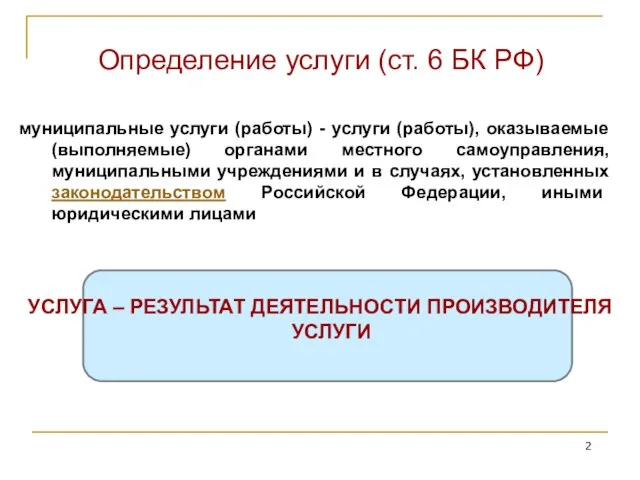 Определение услуги (ст. 6 БК РФ)

муниципальные услуги (работы) - услуги (работы), оказываемые (выполняемые) органами местного самоуправления, муниципальными учреждениями и в случаях, установленных законодательством Российской Федерации, иными юридическими лицами

УСЛУГА – РЕЗУЛЬТАТ ДЕЯТЕЛЬНОСТИ ПРОИЗВОДИТЕЛЯ УСЛУГИ

2